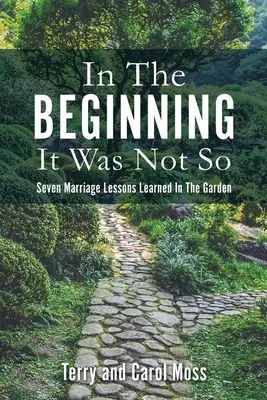 In The
BEGINNING
It Was Not So

Seven Marriage Lessons Learned In The Garden

Terry and Carol Moss